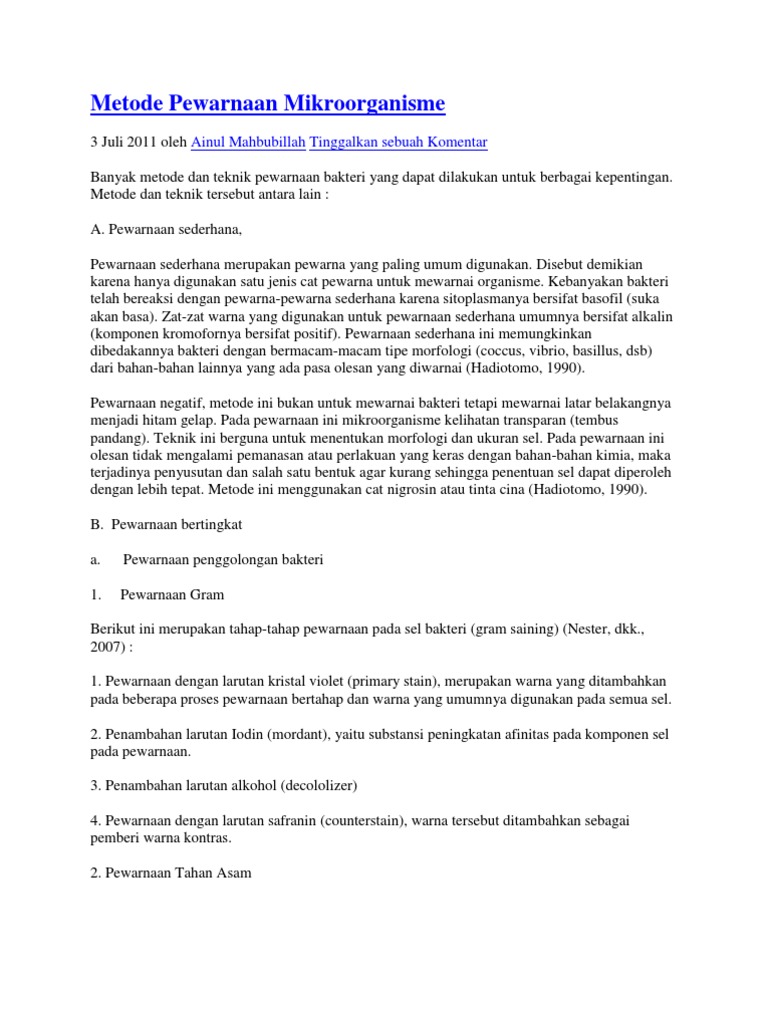 Metode Pewarnaan Mikroorganisme

3 Juli 2011 oleh Ainul Mahbubillah Tinggalkan sebuah Komentar

Banyak metode dan teknik pewarnaan bakteri yang dapat dilakukan untuk berbagai kepentingan. Metode dan teknik tersebut antara lain :

A. Pewarnaan sederhana,

Pewarnaan sederhana merupakan pewarna yang paling umum digunakan. Disebut demikian karena hanya digunakan satu jenis cat pewarna untuk mewarnai organisme. Kebanyakan bakteri telah bereaksi dengan pewarna-pewarna sederhana karena sitoplasmanya bersifat basofil (suka akan basa). Zat-zat warna yang digunakan untuk pewarnaan sederhana umumnya bersifat alkalin (komponen kromofornya bersifat positif). Pewarnaan sederhana ini memungkinkan dibedakannya bakteri dengan bermacam-macam tipe morfologi (coccus, vibrio, basillus, dsb) dari bahan-bahan lainnya yang ada pasa olesan yang diwarnai (Hadiotomo, 1990).

Pewarnaan negatif, metode ini bukan untuk mewarnai bakteri tetapi mewarnai latar belakangnya menjadi hitam gelap. Pada pewarnaan ini mikroorganisme kelihatan transparan (tembus pandang). Teknik ini berguna untuk menentukan morfologi dan ukuran sel. Pada pewarnaan ini olesan tidak mengalami pemanasan atau perlakuan yang keras dengan bahan-bahan kimia, maka terjadinya penyusutan dan salah satu bentuk agar kurang sehingga penentuan sel dapat diperoleh dengan lebih tepat. Metode ini menggunakan cat nigrosin atau tinta cina (Hadiotomo, 1990).

B. Pewarnaan bertingkat

a. Pewarnaan penggolongan bakteri

1. Pewarnaan Gram

Berikut ini merupakan tahap-tahap pewarnaan pada sel bakteri (gram saining) (Nester, dkk., 2007) :

1. Pewarnaan dengan larutan kristal violet (primary stain), merupakan warna yang ditambahkan pada beberapa proses pewarnaan bertahap dan warna yang umumnya digunakan pada semua sel.

2. Penambahan larutan Iodin (mordant), yaitu substansi peningkatan afinitas pada komponen sel pada pewarnaan.

3. Penambahan larutan alkohol (decololizer)

4. Pewarnaan dengan larutan safranin (counterstain), warna tersebut ditambahkan sebagai pemberi warna kontras.

2. Pewarnaan Tahan Asam